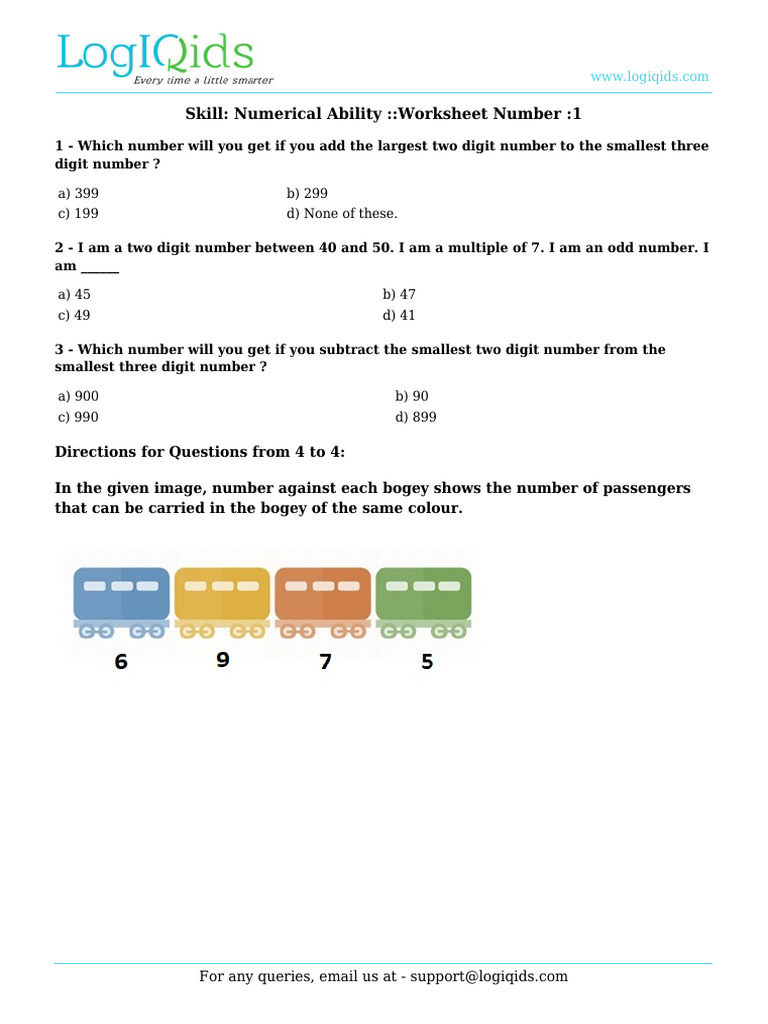 LogIQids
Every time a little smarter

www.logiqids.com

Skill: Numerical Ability ::Worksheet Number :1

1 - Which number will you get if you add the largest two digit number to the smallest three digit number ?

a) 399
b) 299
c) 199
d) None of these.

2 - I am a two digit number between 40 and 50. I am a multiple of 7. I am an odd number. I am ______

a) 45
b) 47
c) 49
d) 41

3 - Which number will you get if you subtract the smallest two digit number from the smallest three digit number ?

a) 900
b) 90
c) 990
d) 899

Directions for Questions from 4 to 4:

In the given image, number against each bogey shows the number of passengers that can be carried in the bogey of the same colour.

6 9 7 5

For any queries, email us at - support@logiqids.com